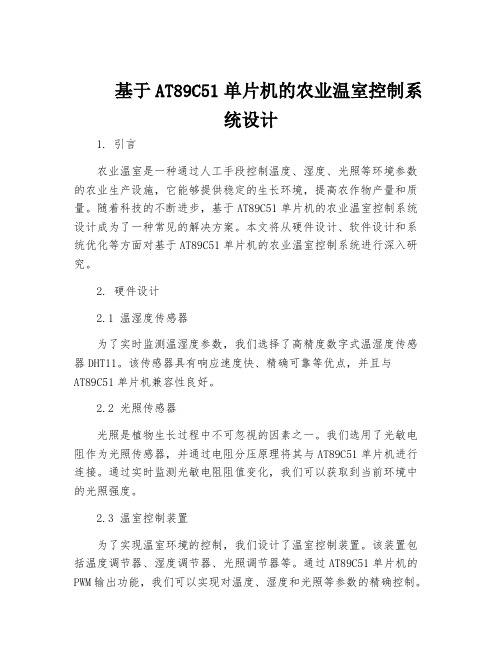 基于AT89C51单片机的农业温室控制系统设计

1. 引言

农业温室是一种通过人工手段控制温度、湿度、光照等环境参数的农业生产设施，它能够提供稳定的生长环境，提高农作物产量和质量。随着科技的不断进步，基于AT89C51单片机的农业温室控制系统设计成为了一种常见的解决方案。本文将从硬件设计、软件设计和系统优化等方面对基于AT89C51单片机的农业温室控制系统进行深入研究。

2. 硬件设计

2.1 温湿度传感器

为了实时监测温湿度参数，我们选择了高精度数字式温湿度传感器DHT11。该传感器具有响应速度快、精确可靠等优点，并且与AT89C51单片机兼容性良好。

2.2 光照传感器

光照是植物生长过程中不可忽视的因素之一。我们选用了光敏电阻作为光照传感器，并通过电阻分压原理将其与AT89C51单片机进行连接。通过实时监测光敏电阻阻值变化，我们可以获取到当前环境中的光照强度。

2.3 温室控制装置

为了实现温室环境的控制，我们设计了温室控制装置。该装置包括温度调节器、湿度调节器、光照调节器等。通过AT89C51单片机的PWM输出功能，我们可以实现对温度、湿度和光照等参数的精确控制。